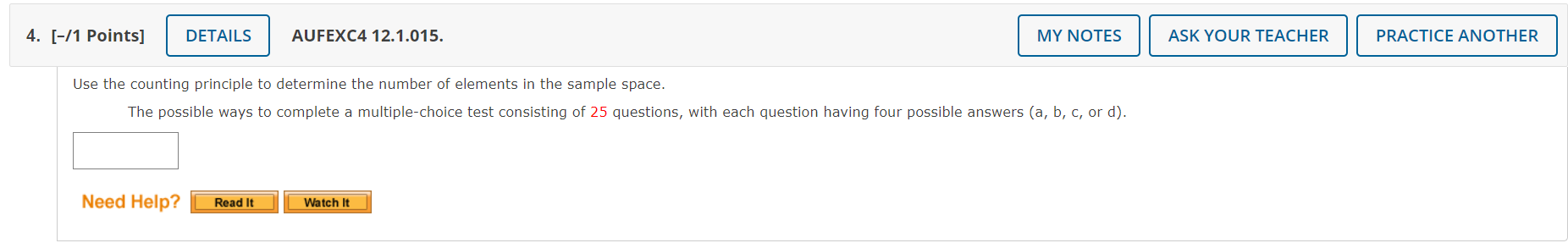 4. [–/1 Points] DETAILS AUFEXC4 12.1.015. MY NOTES ASK YOUR TEACHER PRACTICE ANOTHER

Use the counting principle to determine the number of elements in the sample space.

The possible ways to complete a multiple-choice test consisting of 25 questions, with each question having four possible answers (a, b, c, or d).

Need Help? Read It Watch It